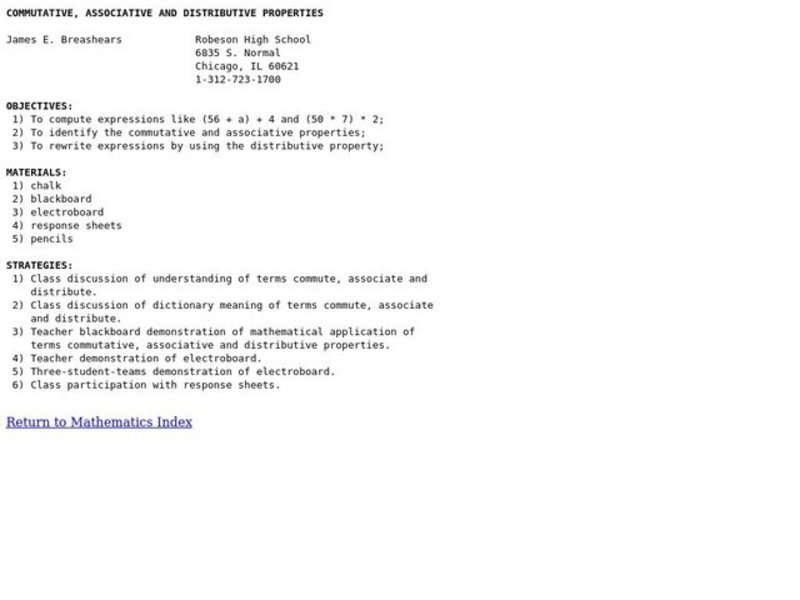 COMMUTATIVE, ASSOCIATIVE AND DISTRIBUTIVE PROPERTIES

James E. Breashears

Robeson High School
6835 S. Normal
Chicago, IL 60621
1-312-723-1700

OBJECTIVES:
1) To compute expressions like (56 + a) + 4 and (50 * 7) * 2;
2) To identify the commutative and associative properties;
3) To rewrite expressions by using the distributive property;

MATERIALS:
1) chalk
2) blackboard
3) electroboard
4) response sheets
5) pencils

STRATEGIES:
1) Class discussion of understanding of terms commute, associate and distribute.
2) Class discussion of dictionary meaning of terms commute, associate and distribute.
3) Teacher blackboard demonstration of mathematical application of terms commutative, associative and distributive properties.
4) Teacher demonstration of electroboard.
5) Three-student-teams demonstration of electroboard.
6) Class participation with response sheets.

Return to Mathematics Index